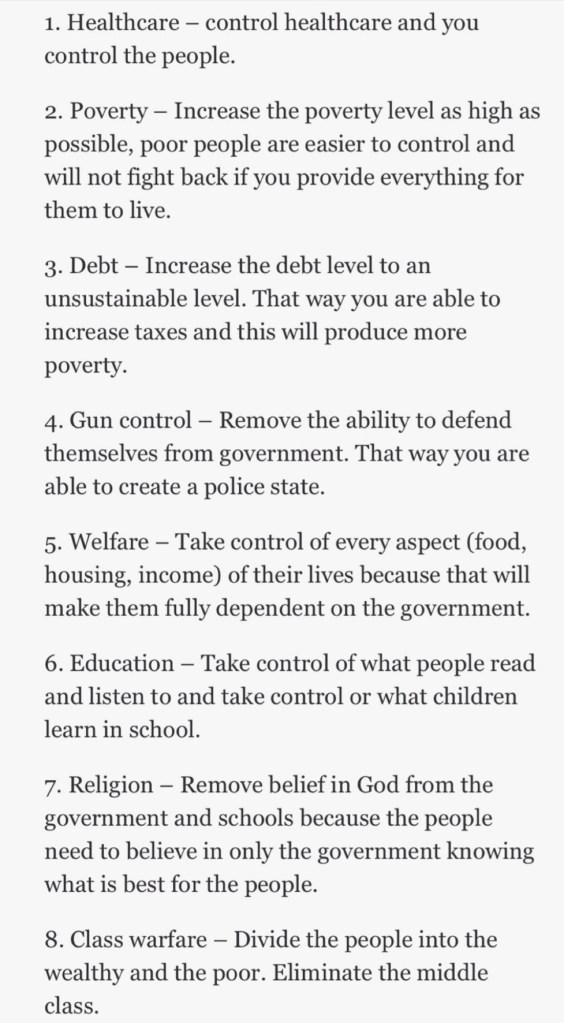 1. Healthcare – control healthcare and you control the people.

2. Poverty – Increase the poverty level as high as possible, poor people are easier to control and will not fight back if you provide everything for them to live.

3. Debt – Increase the debt level to an unsustainable level. That way you are able to increase taxes and this will produce more poverty.

4. Gun control – Remove the ability to defend themselves from government. That way you are able to create a police state.

5. Welfare – Take control of every aspect (food, housing, income) of their lives because that will make them fully dependent on the government.

6. Education – Take control of what people read and listen to and take control or what children learn in school.

7. Religion – Remove belief in God from the government and schools because the people need to believe in only the government knowing what is best for the people.

8. Class warfare – Divide the people into the wealthy and the poor. Eliminate the middle class.